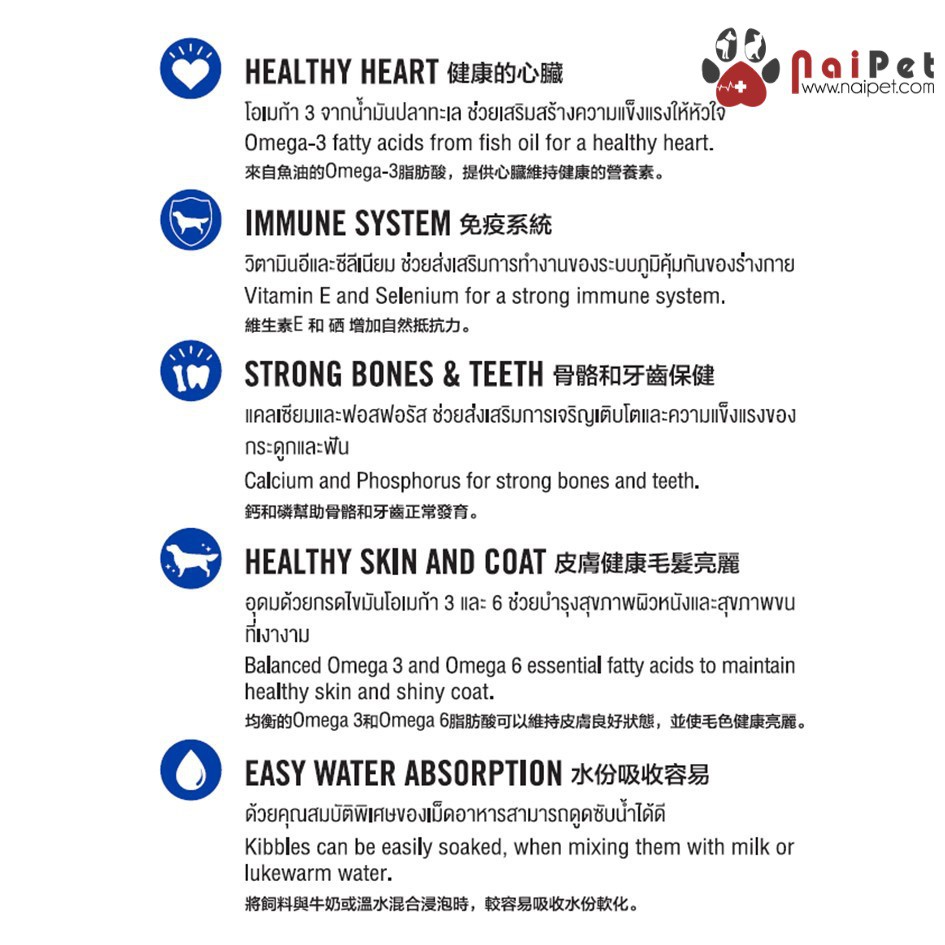 NaiPet
www.naipet.com

HEALTHY HEART 健康的心臟

โอเมก้า 3 จากน้ำมันปลาทะเล ช่วยเสริมสร้างความแข็งแรงให้หัวใจ
Omega-3 fatty acids from fish oil for a healthy heart.
來自魚油的Omega-3脂肪酸，提供心臟維持健康的營養素。

IMMUNE SYSTEM 免疫系統

วิตามินอีและซีลีเนียม ช่วยส่งเสริมการทำงานของระบบภูมิคุ้มกันของร่างกาย
Vitamin E and Selenium for a strong immune system.
維生素E 和 硒 增加自然抵抗力。

STRONG BONES & TEETH 骨骼和牙齒保健

แคลเซียมและฟอสฟอรัส ช่วยส่งเสริมการเจริญเติบโตและความแข็งแรงของกระดูกและฟัน
Calcium and Phosphorus for strong bones and teeth.
鈣和磷幫助骨骼和牙齒正常發育。

HEALTHY SKIN AND COAT 皮膚健康毛髮亮麗

อุดมด้วยกรดไขมันโอเมก้า 3 และ 6 ช่วยบำรุงสุขภาพผิวหนังและสุขภาพขนที่เงางาม
Balanced Omega 3 and Omega 6 essential fatty acids to maintain healthy skin and shiny coat.
均衡的Omega 3和Omega 6脂肪酸可以維持皮膚良好狀態，並使毛色健康亮麗。

EASY WATER ABSORPTION 水份吸收容易

ด้วยคุณสมบัติพิเศษของเม็ดอาหารสามารถดูดซับน้ำได้ดี
Kibbles can be easily soaked, when mixing them with milk or lukewarm water.
將飼料與牛奶或溫水混合浸泡時，較容易吸收水份軟化。